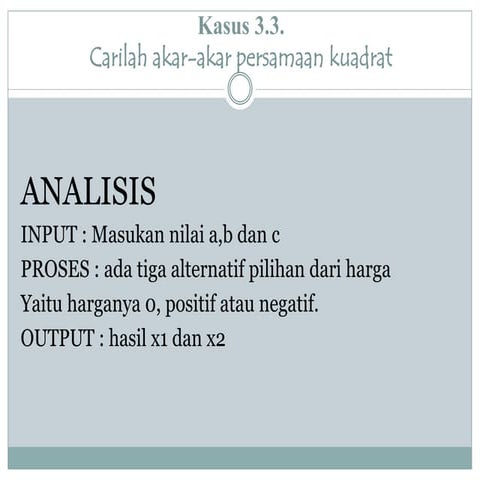 Kasus 3.3.
Carilah akar-akar persamaan kuadrat

ANALISIS

INPUT : Masukan nilai a,b dan c

PROSES : ada tiga alternatif pilihan dari harga

Yaitu harganya 0, positif atau negatif.

OUTPUT : hasil x1 dan x2